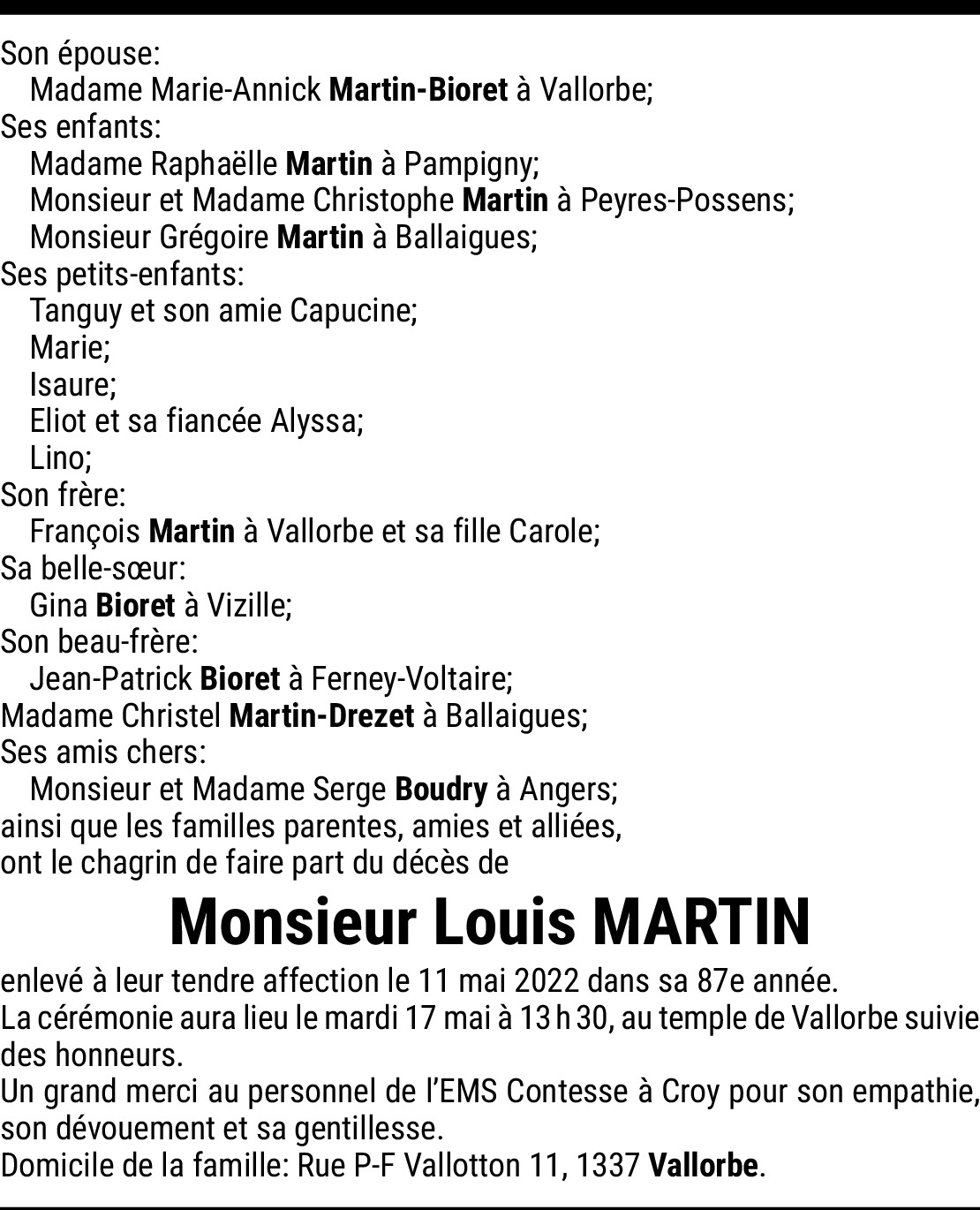 Son épouse:
Madame Marie-Annick Martin-Bioret à Vallorbe;
Ses enfants:
Madame Raphaëlle Martin à Pampigny;
Monsieur et Madame Christophe Martin à Peyres-Possens;
Monsieur Grégoire Martin à Ballaigues;
Ses petits-enfants:
Tanguy et son amie Capucine;
Marie;
Isaure;
Eliot et sa fiancée Alyssa;
Lino;
Son frère:
François Martin à Vallorbe et sa fille Carole;
Sa belle-sœur:
Gina Bioret à Vizille;
Son beau-frère:
Jean-Patrick Bioret à Ferney-Voltaire;
Madame Christel Martin-Drezet à Ballaigues;
Ses amis chers:
Monsieur et Madame Serge Boudry à Angers;
ainsi que les familles parentes, amies et alliées,
ont le chagrin de faire part du décès de

Monsieur Louis MARTIN

enlevé à leur tendre affection le 11 mai 2022 dans sa 87e année.
La cérémonie aura lieu le mardi 17 mai à 13 h 30, au temple de Vallorbe suivie des honneurs.
Un grand merci au personnel de l'EMS Contesse à Croy pour son empathie, son dévouement et sa gentillesse.
Domicile de la famille: Rue P-F Vallotton 11, 1337 Vallorbe.